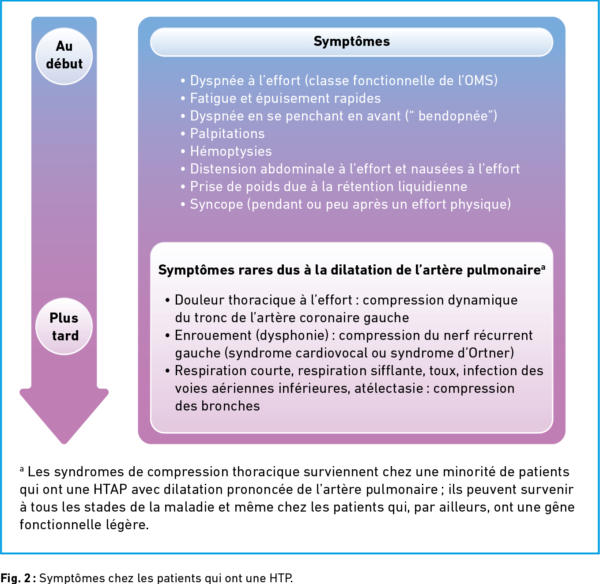 Au début

Plus tard

Symptômes

• Dyspnée à l'effort (classe fonctionnelle de l'OMS)
• Fatigue et épuisement rapides
• Dyspnée en se penchant en avant (" bendopnée")
• Palpitations
• Hémoptysies
• Distension abdominale à l'effort et nausées à l'effort
• Prise de poids due à la rétention liquidienne
• Syncope (pendant ou peu après un effort physique)

Symptômes rares dus à la dilatation de l'artère pulmonaire$^a$

• Douleur thoracique à l'effort : compression dynamique du tronc de l'artère coronaire gauche
• Enrouement (dysphonie) : compression du nerf récurrent gauche (syndrome cardiovocal ou syndrome d'Ortner)
• Respiration courte, respiration sifflante, toux, infection des voies aériennes inférieures, atélectasie : compression des bronches

$^a$ Les syndromes de compression thoracique surviennent chez une minorité de patients qui ont une HTAP avec dilatation prononcée de l'artère pulmonaire ; ils peuvent survenir à tous les stades de la maladie et même chez les patients qui, par ailleurs, ont une gêne fonctionnelle légère.

Fig. 2 : Symptômes chez les patients qui ont une HTP.